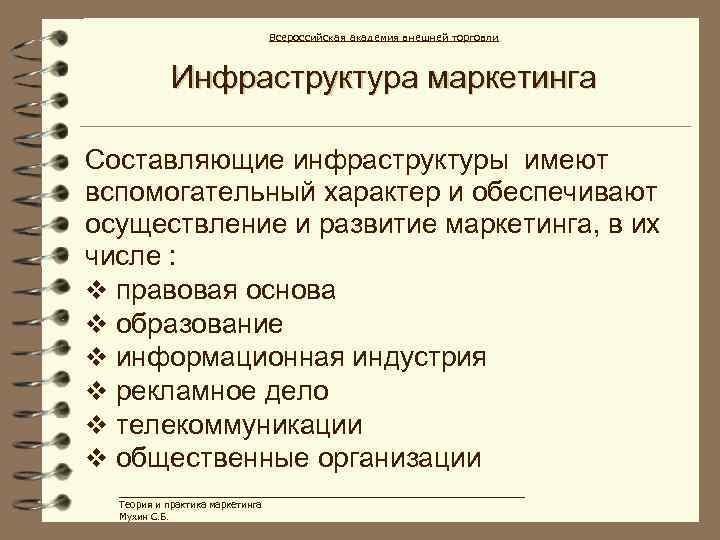 Всероссийская академия внешней торговли

Инфраструктура маркетинга

Составляющие инфраструктуры имеют вспомогательный характер и обеспечивают осуществление и развитие маркетинга, в их числе :
❖ правовая основа
❖ образование
❖ информационная индустрия
❖ рекламное дело
❖ телекоммуникации
❖ общественные организации

Теория и практика маркетинга
Мухин С.Б.